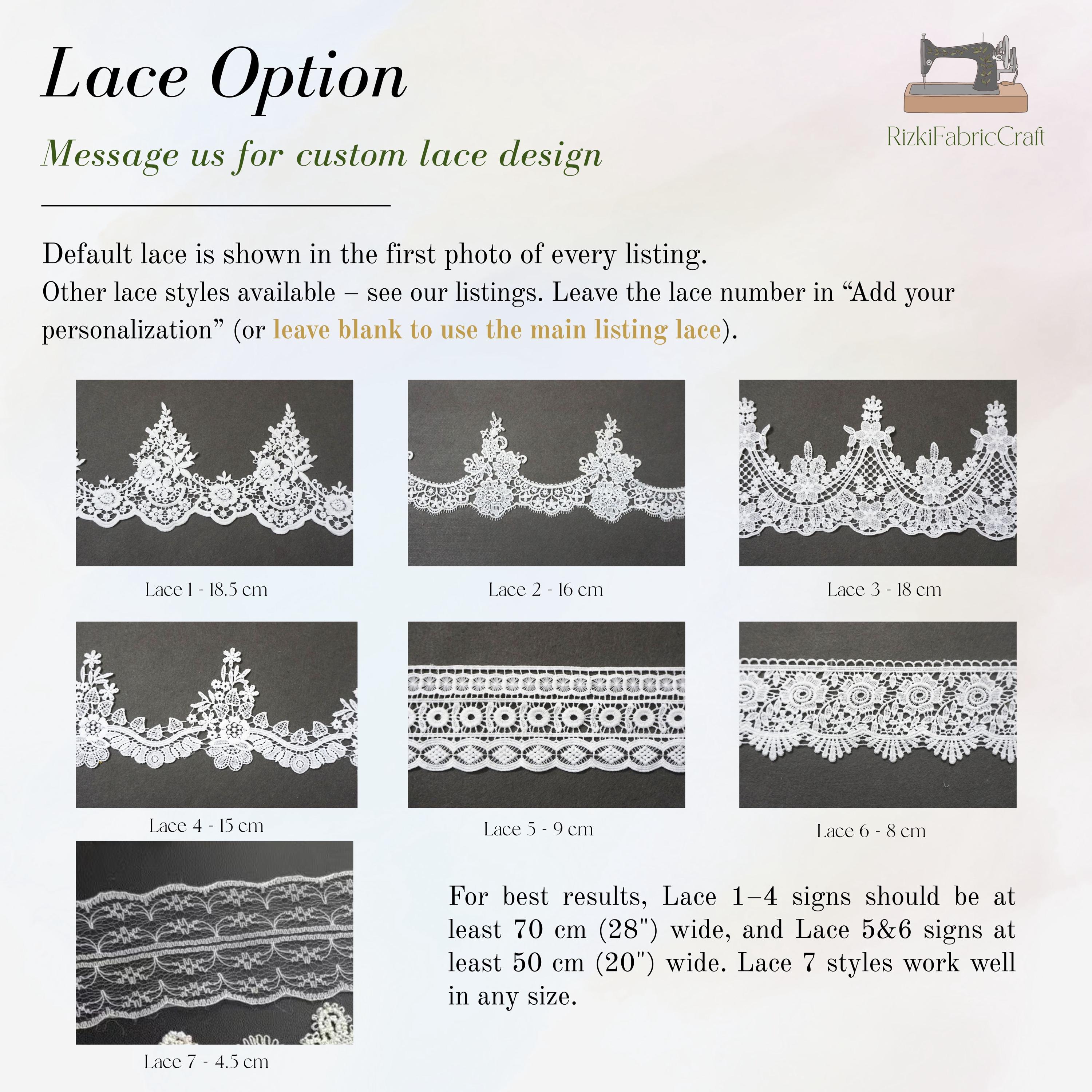 Lace Option

Message us for custom lace design

RizkiFabricCraft

Default lace is shown in the first photo of every listing.
Other lace styles available – see our listings. Leave the lace number in "Add your personalization" (or leave blank to use the main listing lace).

Lace 1 - 18.5 cm

Lace 2 - 16 cm

Lace 3 - 18 cm

Lace 4 - 15 cm

Lace 5 - 9 cm

Lace 6 - 8 cm

Lace 7 - 4.5 cm

For best results, Lace 1–4 signs should be at least 70 cm (28") wide, and Lace 5&6 signs at least 50 cm (20") wide. Lace 7 styles work well in any size.